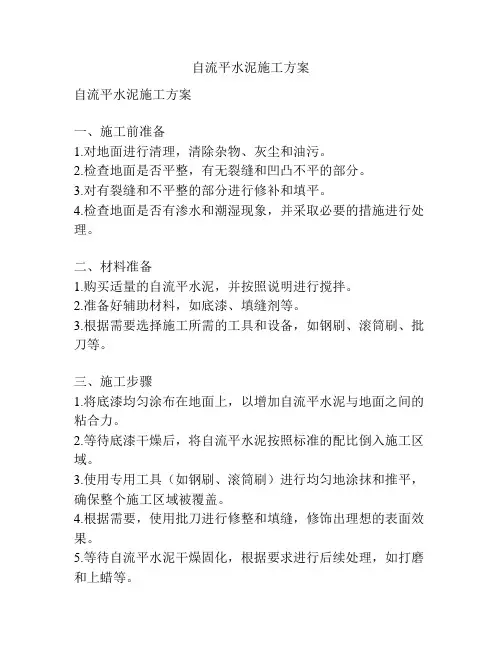 自流平水泥施工方案

自流平水泥施工方案

一、施工前准备
1.对地面进行清理，清除杂物、灰尘和油污。
2.检查地面是否平整，有无裂缝和凹凸不平的部分。
3.对有裂缝和不平整的部分进行修补和填平。
4.检查地面是否有渗水和潮湿现象，并采取必要的措施进行处理。

二、材料准备
1.购买适量的自流平水泥，并按照说明进行搅拌。
2.准备好辅助材料，如底漆、填缝剂等。
3.根据需要选择施工所需的工具和设备，如钢刷、滚筒刷、批刀等。

三、施工步骤
1.将底漆均匀涂布在地面上，以增加自流平水泥与地面之间的粘合力。
2.等待底漆干燥后，将自流平水泥按照标准的配比倒入施工区域。
3.使用专用工具（如钢刷、滚筒刷）进行均匀地涂抹和推平，确保整个施工区域被覆盖。
4.根据需要，使用批刀进行修整和填缝，修饰出理想的表面效果。
5.等待自流平水泥干燥固化，根据要求进行后续处理，如打磨和上蜡等。